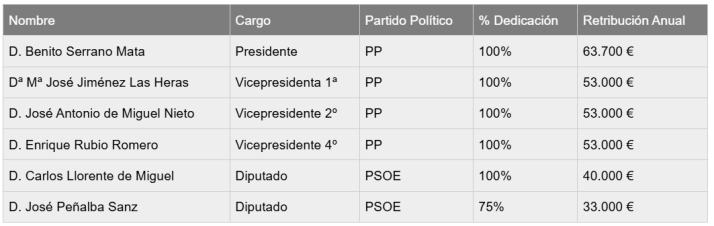 | Nombre | Cargo | Partido Político | % Dedicación | Retribución Anual |
|---|---|---|---|---|
| D. Benito Serrano Mata | Presidente | PP | 100% | 63.700 € |
| Dª Mª José Jiménez Las Heras | Vicepresidenta 1ª | PP | 100% | 53.000 € |
| D. José Antonio de Miguel Nieto | Vicepresidente 2º | PP | 100% | 53.000 € |
| D. Enrique Rubio Romero | Vicepresidente 4º | PP | 100% | 53.000 € |
| D. Carlos Llorente de Miguel | Diputado | PSOE | 100% | 40.000 € |
| D. José Peñalba Sanz | Diputado | PSOE | 75% | 33.000 € |